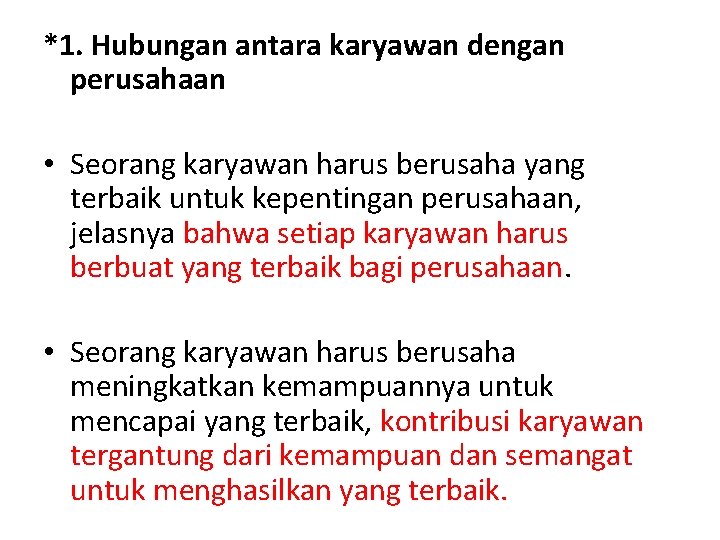 *1. Hubungan antara karyawan dengan perusahaan

• Seorang karyawan harus berusaha yang terbaik untuk kepentingan perusahaan, jelasnya bahwa setiap karyawan harus berbuat yang terbaik bagi perusahaan.

• Seorang karyawan harus berusaha meningkatkan kemampuannya untuk mencapai yang terbaik, kontribusi karyawan tergantung dari kemampuan dan semangat untuk menghasilkan yang terbaik.